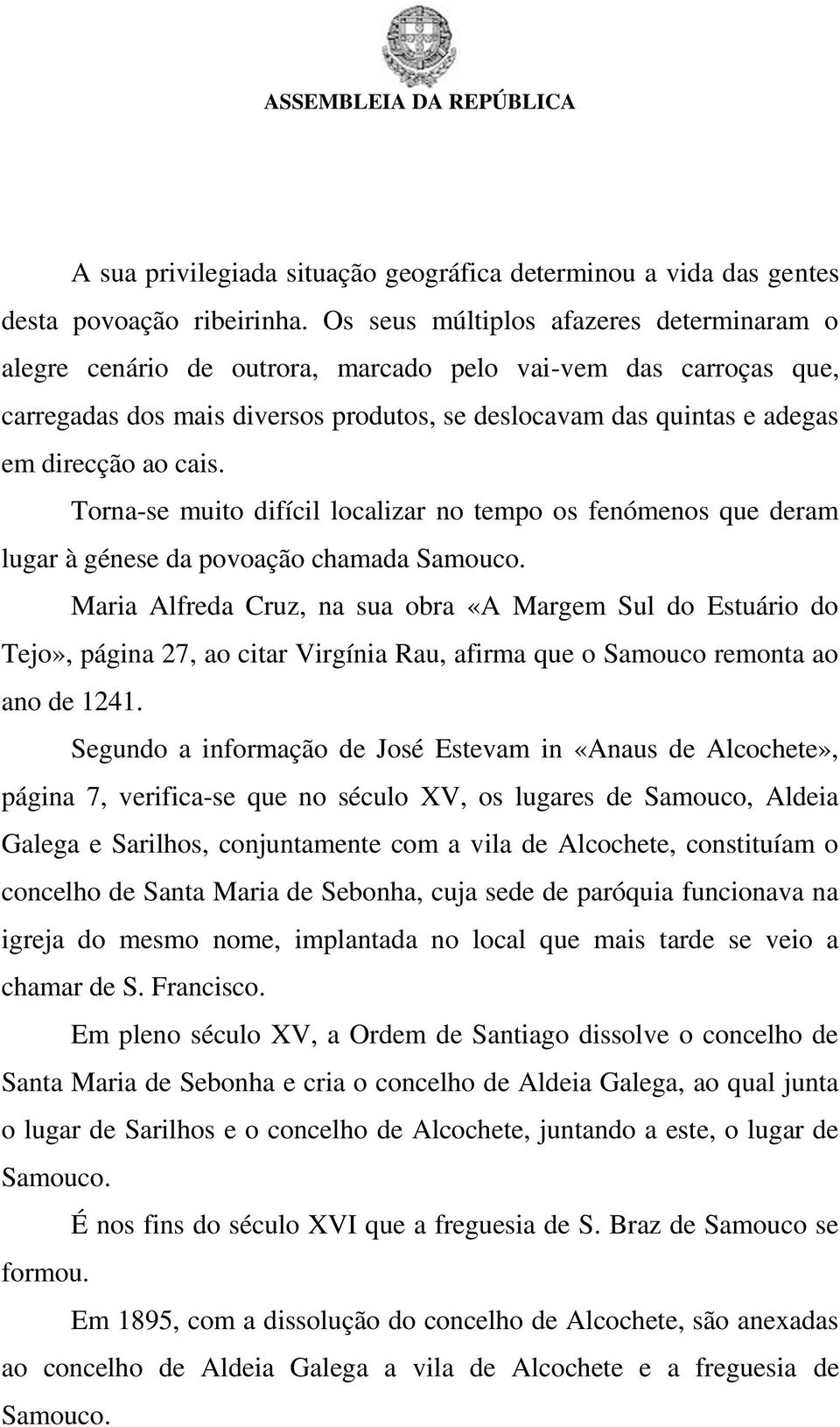 ASSEMBLEIA DA REPÚBLICA

A sua privilegiada situação geográfica determinou a vida das gentes desta povoação ribeirinha. Os seus múltiplos afazeres determinaram o alegre cenário de outrora, marcado pelo vai-vem das carroças que, carregadas dos mais diversos produtos, se deslocavam das quintas e adegas em direcção ao cais.

Torna-se muito difícil localizar no tempo os fenómenos que deram lugar à génese da povoação chamada Samouco.

Maria Alfreda Cruz, na sua obra «A Margem Sul do Estuário do Tejo», página 27, ao citar Virgínia Rau, afirma que o Samouco remonta ao ano de 1241.

Segundo a informação de José Estevam in «Anaus de Alcochete», página 7, verifica-se que no século XV, os lugares de Samouco, Aldeia Galega e Sarilhos, conjuntamente com a vila de Alcochete, constituíam o concelho de Santa Maria de Sebonha, cuja sede de paróquia funcionava na igreja do mesmo nome, implantada no local que mais tarde se veio a chamar de S. Francisco.

Em pleno século XV, a Ordem de Santiago dissolve o concelho de Santa Maria de Sebonha e cria o concelho de Aldeia Galega, ao qual junta o lugar de Sarilhos e o concelho de Alcochete, juntando a este, o lugar de Samouco.

É nos fins do século XVI que a freguesia de S. Braz de Samouco se formou.

Em 1895, com a dissolução do concelho de Alcochete, são anexadas ao concelho de Aldeia Galega a vila de Alcochete e a freguesia de Samouco.